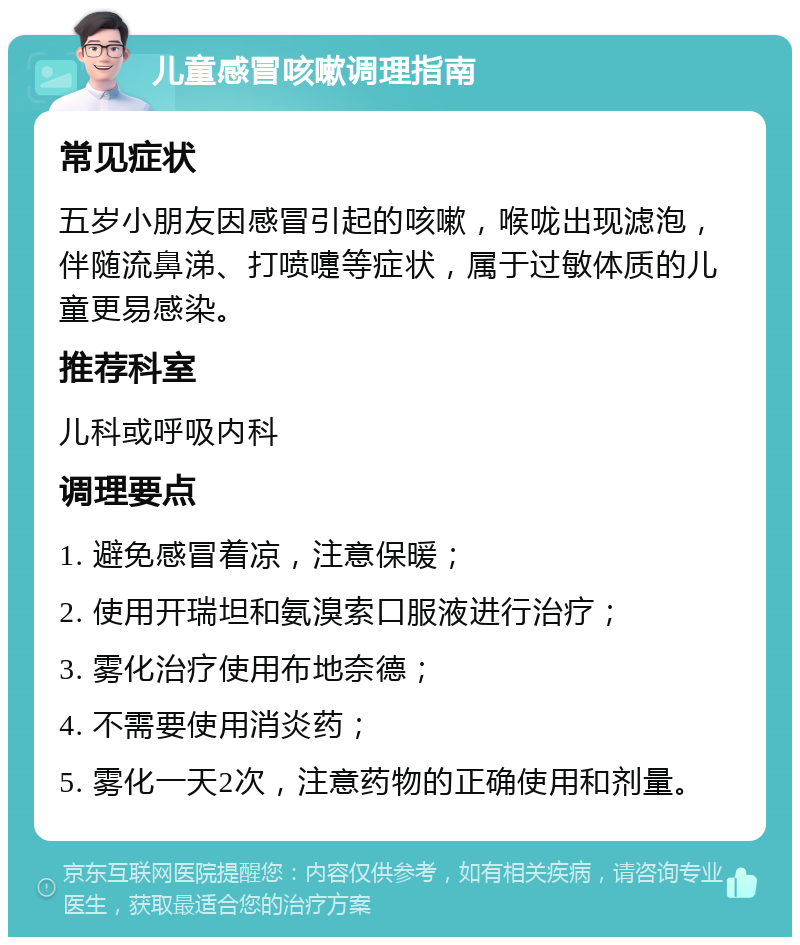 儿童感冒咳嗽调理指南

常见症状

五岁小朋友因感冒引起的咳嗽，喉咙出现滤泡，伴随流鼻涕、打喷嚏等症状，属于过敏体质的儿童更易感染。

推荐科室

儿科或呼吸内科

调理要点

1. 避免感冒着凉，注意保暖；

2. 使用开瑞坦和氨溴索口服液进行治疗；

3. 雾化治疗使用布地奈德；

4. 不需要使用消炎药；

5. 雾化一天2次，注意药物的正确使用和剂量。

京东互联网医院提醒您：内容仅供参考，如有相关疾病，请咨询专业医生，获取最适合您的治疗方案